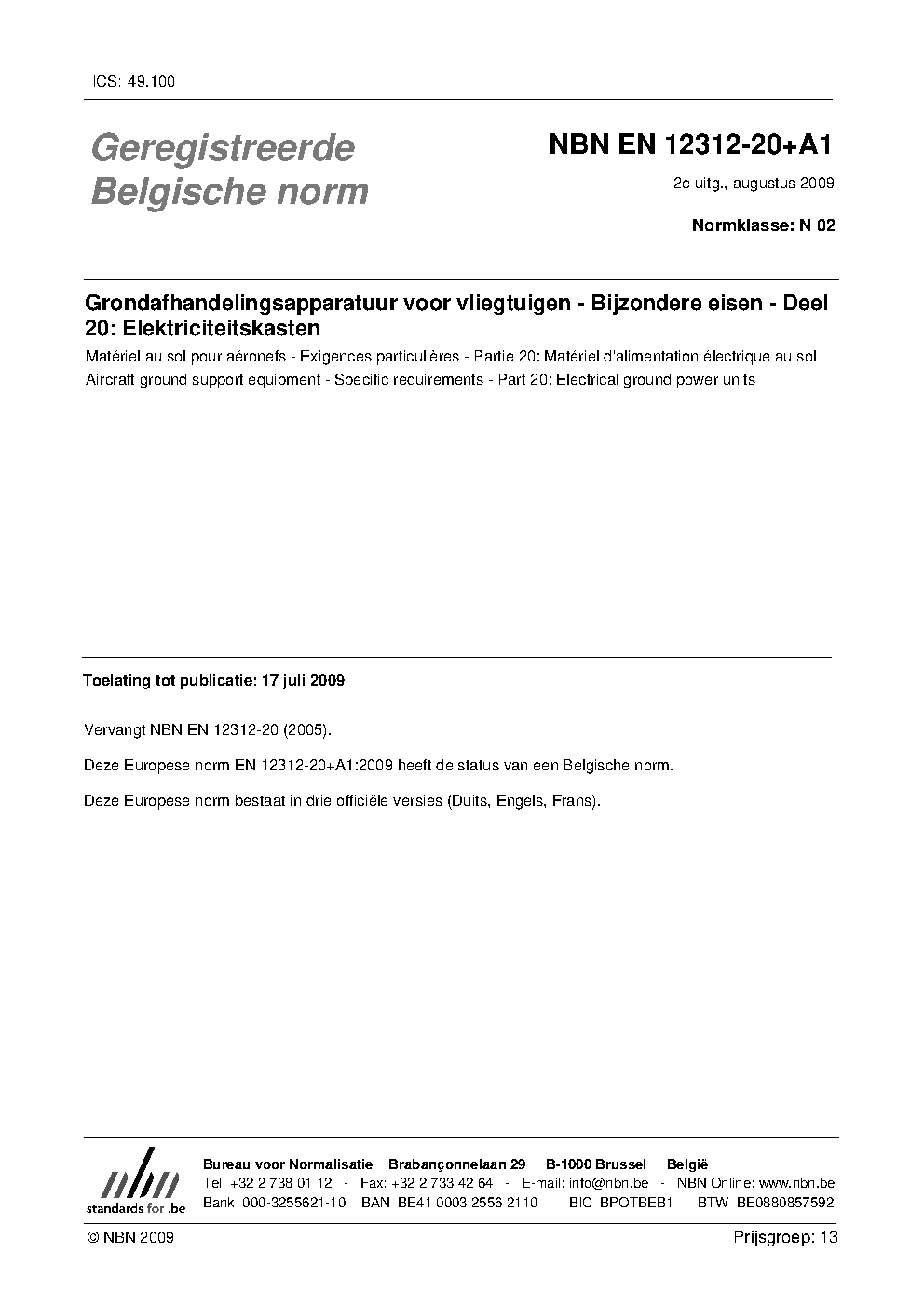 ICS: 49.100

Geregistreerde Belgische norm

NBN EN 12312-20+A1

2e uitg., augustus 2009

Normklasse: N 02

Grondafhandelingsapparatuur voor vliegtuigen - Bijzondere eisen - Deel 20: Elektriciteitskasten

Matériel au sol pour aéronefs - Exigences particulières - Partie 20: Matériel d'alimentation électrique au sol

Aircraft ground support equipment - Specific requirements - Part 20: Electrical ground power units

Toelating tot publicatie: 17 juli 2009

Vervangt NBN EN 12312-20 (2005).

Deze Europese norm EN 12312-20+A1:2009 heeft de status van een Belgische norm.

Deze Europese norm bestaat in drie officiële versies (Duits, Engels, Frans).

nbn standards for .be

Bureau voor Normalisatie Brabançonnelaan 29 B-1000 Brussel België
Tel: +32 2 738 01 12 - Fax: +32 2 733 42 64 - E-mail: info@nbn.be - NBN Online: www.nbn.be
Bank 000-3255621-10 IBAN BE41 0003 2556 2110 BIC BPOTBEB1 BTW BE0880857592

© NBN 2009

Prijsgroep: 13